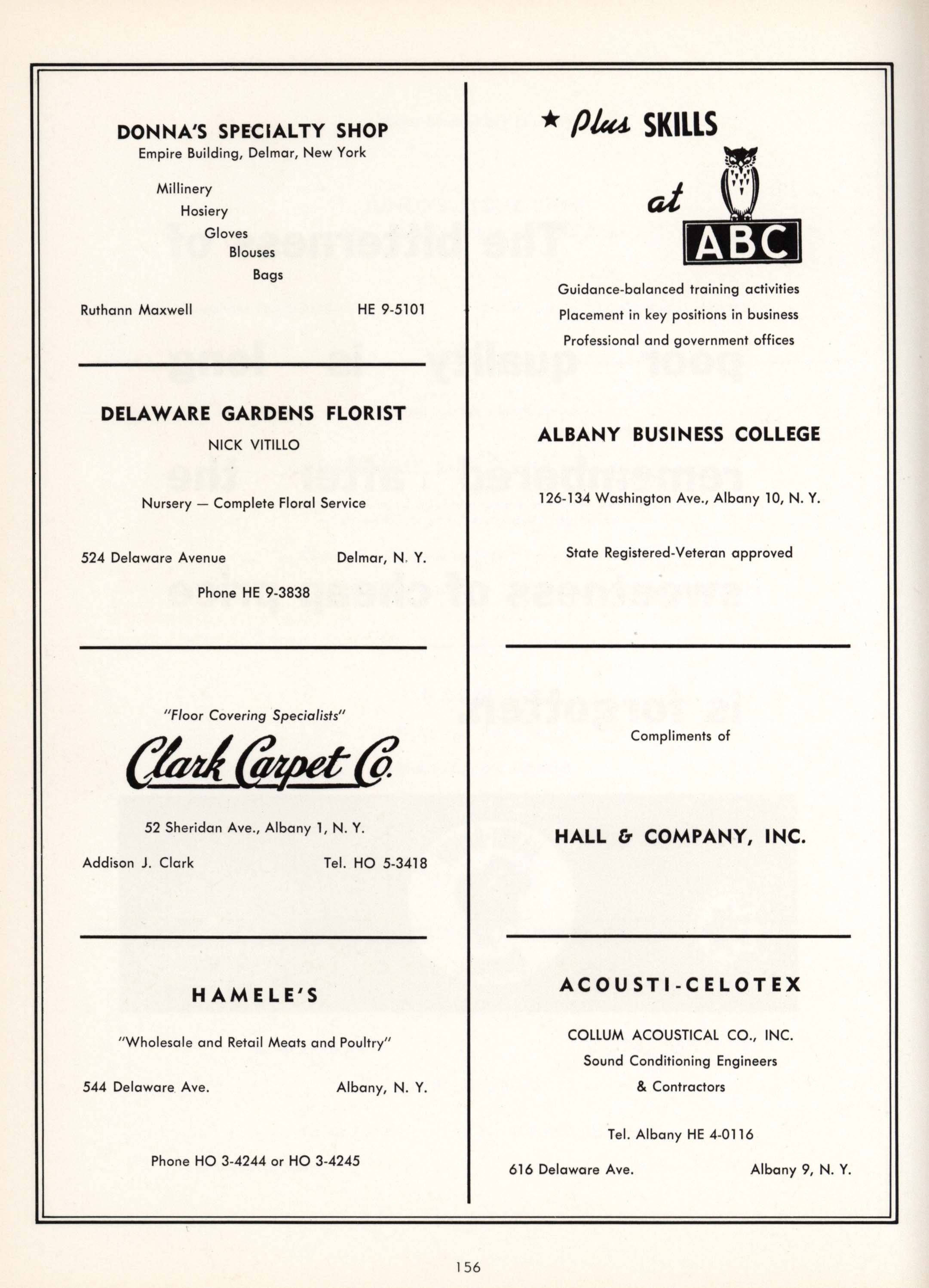 DONNA'S SPECIALTY SHOP
Empire Building, Delmar, New York

Millinery
Hosiery
Gloves
Blouses
Bags

Ruthann Maxwell HE 9-5101

DELAWARE GARDENS FLORIST
NICK VITILLO

Nursery — Complete Floral Service

524 Delaware Avenue Delmar, N. Y.

Phone HE 9-3838

"Floor Covering Specialists"
Clark Carpet Co.

52 Sheridan Ave., Albany 1, N. Y.

Addison J. Clark Tel. HO 5-3418

HAMELE'S

"Wholesale and Retail Meats and Poultry"

544 Delaware Ave. Albany, N. Y.

Phone HO 3-4244 or HO 3-4245

★ Plus SKILLS
at ABC

Guidance-balanced training activities
Placement in key positions in business
Professional and government offices

ALBANY BUSINESS COLLEGE

126-134 Washington Ave., Albany 10, N. Y.

State Registered-Veteran approved

Compliments of

HALL & COMPANY, INC.

ACOUSTI-CELOTEX

COLLUM ACOUSTICAL CO., INC.
Sound Conditioning Engineers
& Contractors

Tel. Albany HE 4-0116

616 Delaware Ave. Albany 9, N. Y.

156